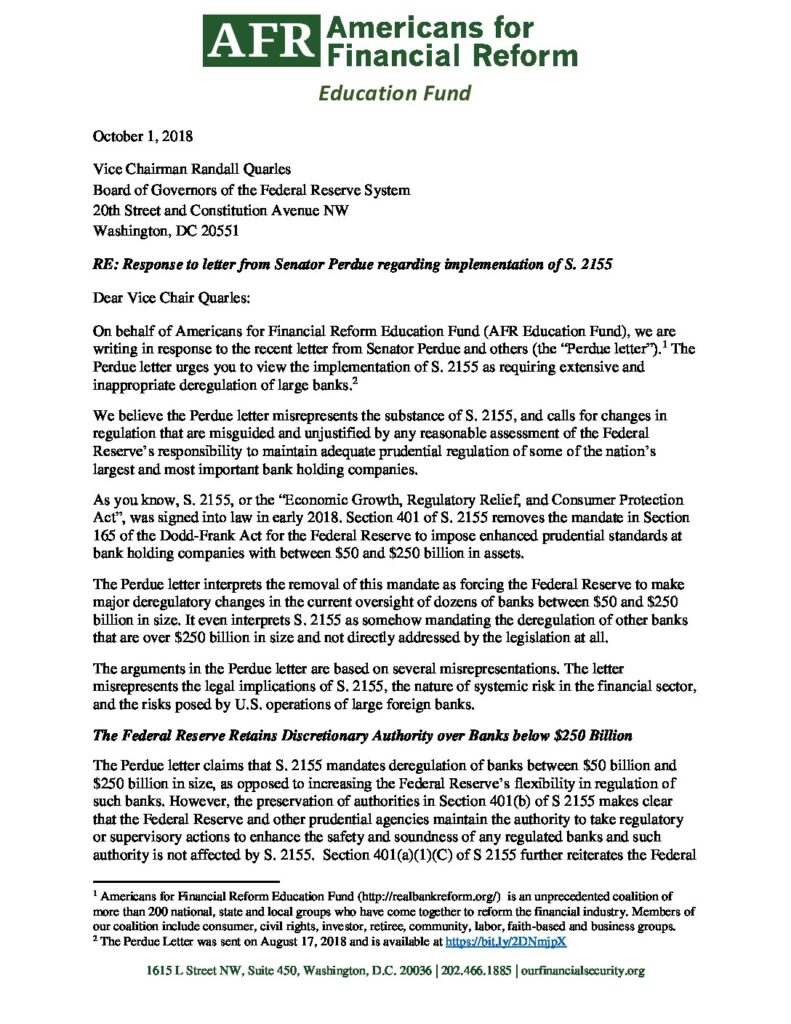 AFR Americans for Financial Reform

Education Fund

October 1, 2018

Vice Chairman Randall Quarles
Board of Governors of the Federal Reserve System
20th Street and Constitution Avenue NW
Washington, DC 20551

RE: Response to letter from Senator Perdue regarding implementation of S. 2155

Dear Vice Chair Quarles:

On behalf of Americans for Financial Reform Education Fund (AFR Education Fund), we are writing in response to the recent letter from Senator Perdue and others (the "Perdue letter").$^1$ The Perdue letter urges you to view the implementation of S. 2155 as requiring extensive and inappropriate deregulation of large banks.$^2$

We believe the Perdue letter misrepresents the substance of S. 2155, and calls for changes in regulation that are misguided and unjustified by any reasonable assessment of the Federal Reserve's responsibility to maintain adequate prudential regulation of some of the nation's largest and most important bank holding companies.

As you know, S. 2155, or the "Economic Growth, Regulatory Relief, and Consumer Protection Act", was signed into law in early 2018. Section 401 of S. 2155 removes the mandate in Section 165 of the Dodd-Frank Act for the Federal Reserve to impose enhanced prudential standards at bank holding companies with between $50 and $250 billion in assets.

The Perdue letter interprets the removal of this mandate as forcing the Federal Reserve to make major deregulatory changes in the current oversight of dozens of banks between $50 and $250 billion in size. It even interprets S. 2155 as somehow mandating the deregulation of other banks that are over $250 billion in size and not directly addressed by the legislation at all.

The arguments in the Perdue letter are based on several misrepresentations. The letter misrepresents the legal implications of S. 2155, the nature of systemic risk in the financial sector, and the risks posed by U.S. operations of large foreign banks.

The Federal Reserve Retains Discretionary Authority over Banks below $250 Billion

The Perdue letter claims that S. 2155 mandates deregulation of banks between $50 billion and $250 billion in size, as opposed to increasing the Federal Reserve's flexibility in regulation of such banks. However, the preservation of authorities in Section 401(b) of S 2155 makes clear that the Federal Reserve and other prudential agencies maintain the authority to take regulatory or supervisory actions to enhance the safety and soundness of any regulated banks and such authority is not affected by S. 2155. Section 401(a)(1)(C) of S 2155 further reiterates the Federal

$^1$ Americans for Financial Reform Education Fund (http://realbankreform.org/) is an unprecedented coalition of more than 200 national, state and local groups who have come together to reform the financial industry. Members of our coalition include consumer, civil rights, investor, retiree, community, labor, faith-based and business groups.
$^2$ The Perdue Letter was sent on August 17, 2018 and is available at https://bit.ly/2DNmjpX

1615 L Street NW, Suite 450, Washington, D.C. 20036 | 202.466.1885 | ourfinancialsecurity.org